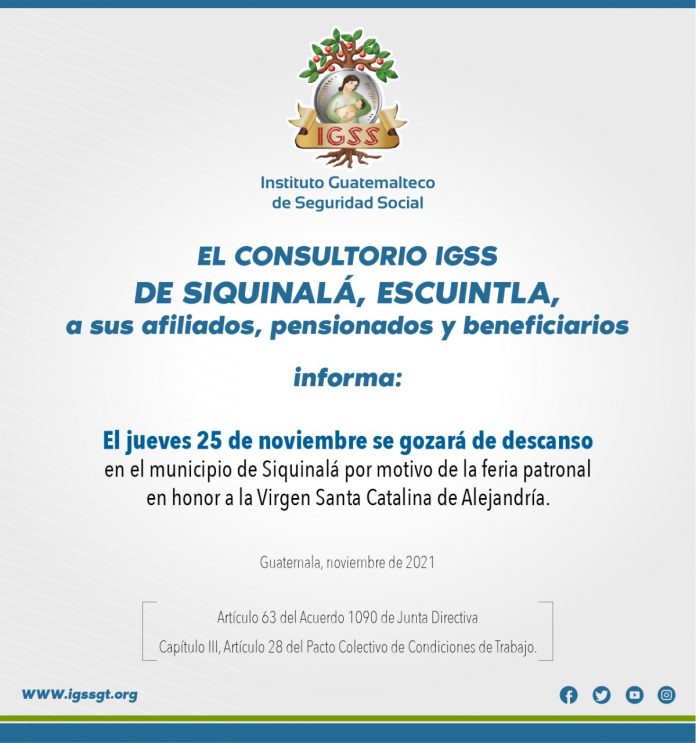 IGSS

Instituto Guatemalteco de Seguridad Social

EL CONSULTORIO IGSS
DE SIQUINALÁ, ESCUINTLA,
a sus afiliados, pensionados y beneficiarios

informa:

El jueves 25 de noviembre se gozará de descanso en el municipio de Siquinalá por motivo de la feria patronal en honor a la Virgen Santa Catalina de Alejandría.

Guatemala, noviembre de 2021

Artículo 63 del Acuerdo 1090 de Junta Directiva
Capítulo III, Artículo 28 del Pacto Colectivo de Condiciones de Trabajo.

WWW.igssgt.org